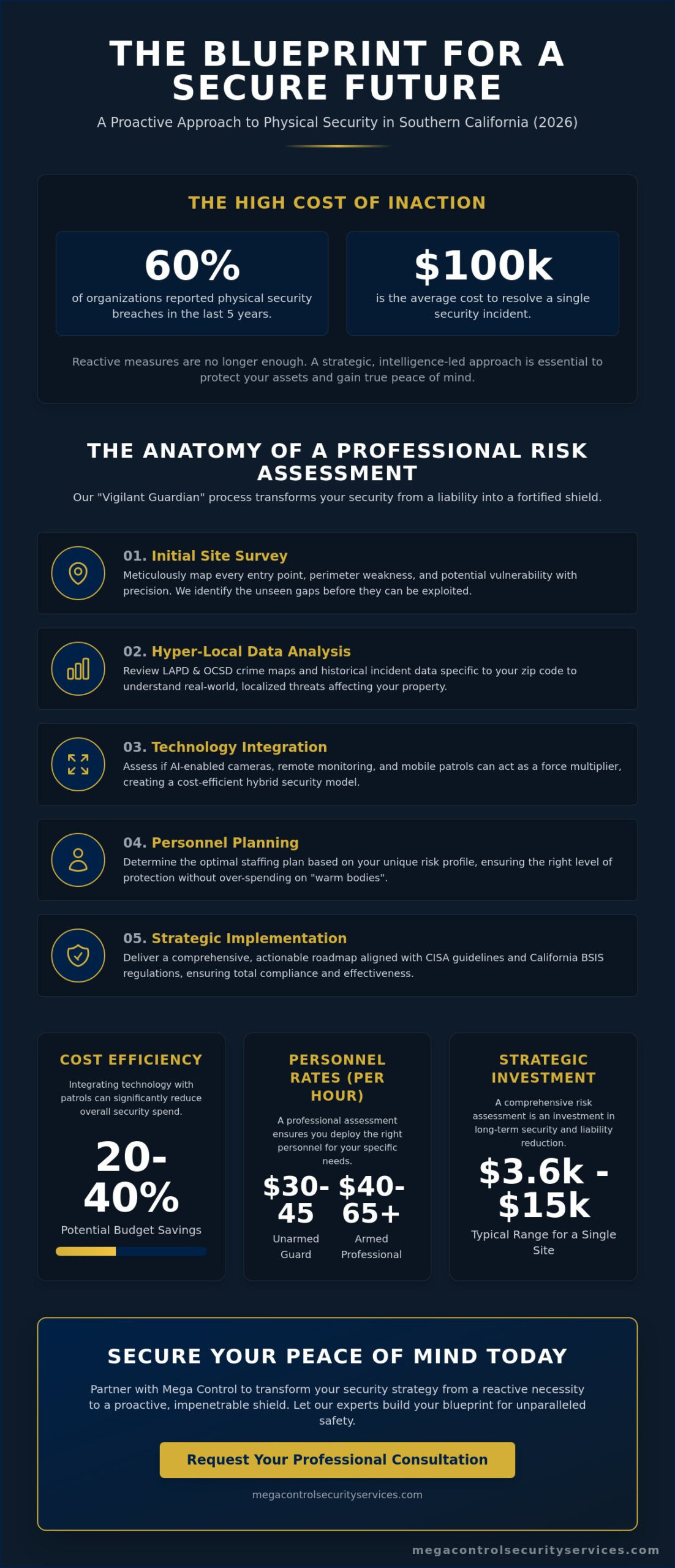 THE BLUEPRINT FOR A SECURE FUTURE

A Proactive Approach to Physical Security in Southern California (2026)

THE HIGH COST OF INACTION

60%
of organizations reported physical security breaches in the last 5 years.

$100k
is the average cost to resolve a single security incident.

Reactive measures are no longer enough. A strategic, intelligence-led approach is essential to protect your assets and gain true peace of mind.

THE ANATOMY OF A PROFESSIONAL RISK ASSESSMENT

Our "Vigilant Guardian" process transforms your security from a liability into a fortified shield.

01. Initial Site Survey
Meticulously map every entry point, perimeter weakness, and potential vulnerability with precision. We identify the unseen gaps before they can be exploited.

02. Hyper-Local Data Analysis
Review LAPD & OCSD crime maps and historical incident data specific to your zip code to understand real-world, localized threats affecting your property.

03. Technology Integration
Assess if AI-enabled cameras, remote monitoring, and mobile patrols can act as a force multiplier, creating a cost-efficient hybrid security model.

04. Personnel Planning
Determine the optimal staffing plan based on your unique risk profile, ensuring the right level of protection without over-spending on "warm bodies".

05. Strategic Implementation
Deliver a comprehensive, actionable roadmap aligned with CISA guidelines and California BSIS regulations, ensuring total compliance and effectiveness.

COST EFFICIENCY
Integrating technology with patrols can significantly reduce overall security spend.
20-40%
Potential Budget Savings

PERSONNEL RATES (PER HOUR)
A professional assessment ensures you deploy the right personnel for your specific needs.
$30-45
Unarmed Guard
$40-65+
Armed Professional

STRATEGIC INVESTMENT
A comprehensive risk assessment is an investment in long-term security and liability reduction.
$3.6k - $15k
Typical Range for a Single Site

SECURE YOUR PEACE OF MIND TODAY

Partner with Mega Control to transform your security strategy from a reactive necessity to a proactive, impenetrable shield. Let our experts build your blueprint for unparalleled safety.

Request Your Professional Consultation

megacontrolsecurityservices.com

megacontrolsecurityservices.com